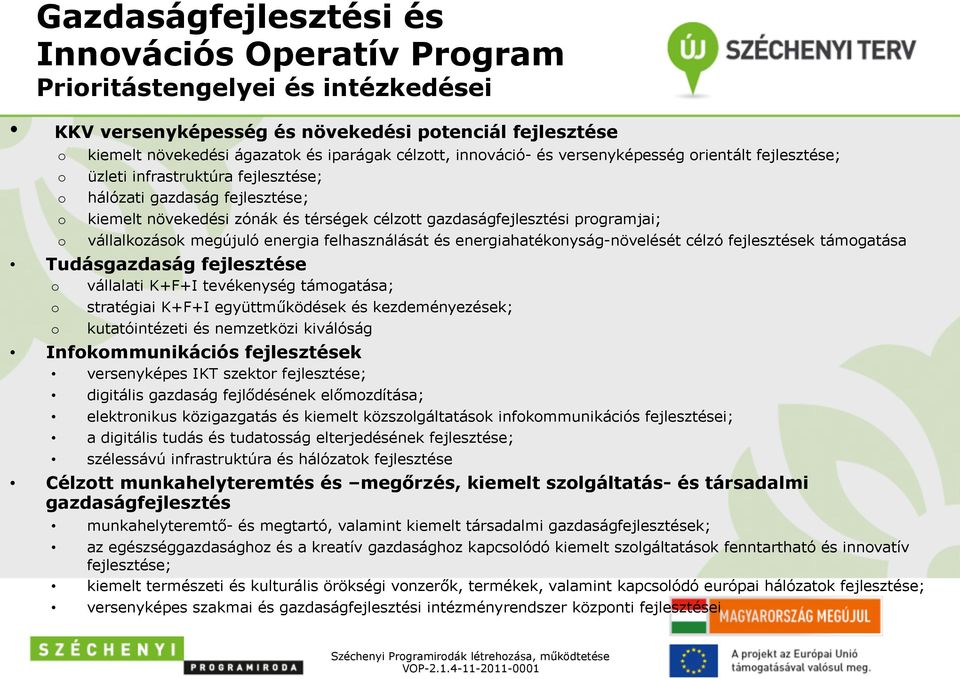 Gazdaságfejlesztési és Innovációs Operatív Program
Prioritástengelyei és intézkedései

ÚJ SZÉCHENYI TERV

• KKV versenyképesség és növekedési potenciál fejlesztése
o kiemelt növekedési ágazatok és iparágak célzott, innováció- és versenyképesség orientált fejlesztése;
o üzleti infrastruktúra fejlesztése;
o hálózati gazdaság fejlesztése;
o kiemelt növekedési zónák és térségek célzott gazdaságfejlesztési programjai;
o vállalkozások megújuló energia felhasználását és energiahatékonyság-növelését célzó fejlesztések támogatása
• Tudásgazdaság fejlesztése
o vállalati K+F+I tevékenység támogatása;
o stratégiai K+F+I együttműködések és kezdeményezések;
o kutatóintézeti és nemzetközi kiválóság
• Infokommunikációs fejlesztések
• versenyképes IKT szektor fejlesztése;
• digitális gazdaság fejlődésének előmozdítása;
• elektronikus közigazgatás és kiemelt közszolgáltatások infokommunikációs fejlesztései;
• a digitális tudás és tudatosság elterjedésének fejlesztése;
• szélessávú infrastruktúra és hálózatok fejlesztése
• Célzott munkahelyteremtés és –megőrzés, kiemelt szolgáltatás- és társadalmi gazdaságfejlesztés
• munkahelyteremtő- és megtartó, valamint kiemelt társadalmi gazdaságfejlesztések;
• az egészséggazdasághoz és a kreatív gazdasághoz kapcsolódó kiemelt szolgáltatások fenntartható és innovatív fejlesztése;
• kiemelt természeti és kulturális örökségi vonzerők, termékek, valamint kapcsolódó európai hálózatok fejlesztése;
• versenyképes szakmai és gazdaságfejlesztési intézményrendszer központi fejlesztései

MAGYARORSZÁG MEGÚJUL

SZÉCHENYI PROGRAMIRODA

Széchenyi Programirodák létrehozása, működtetése
VOP-2.1.4-11-2011-0001

A projekt az Európai Unió támogatásával valósul meg.